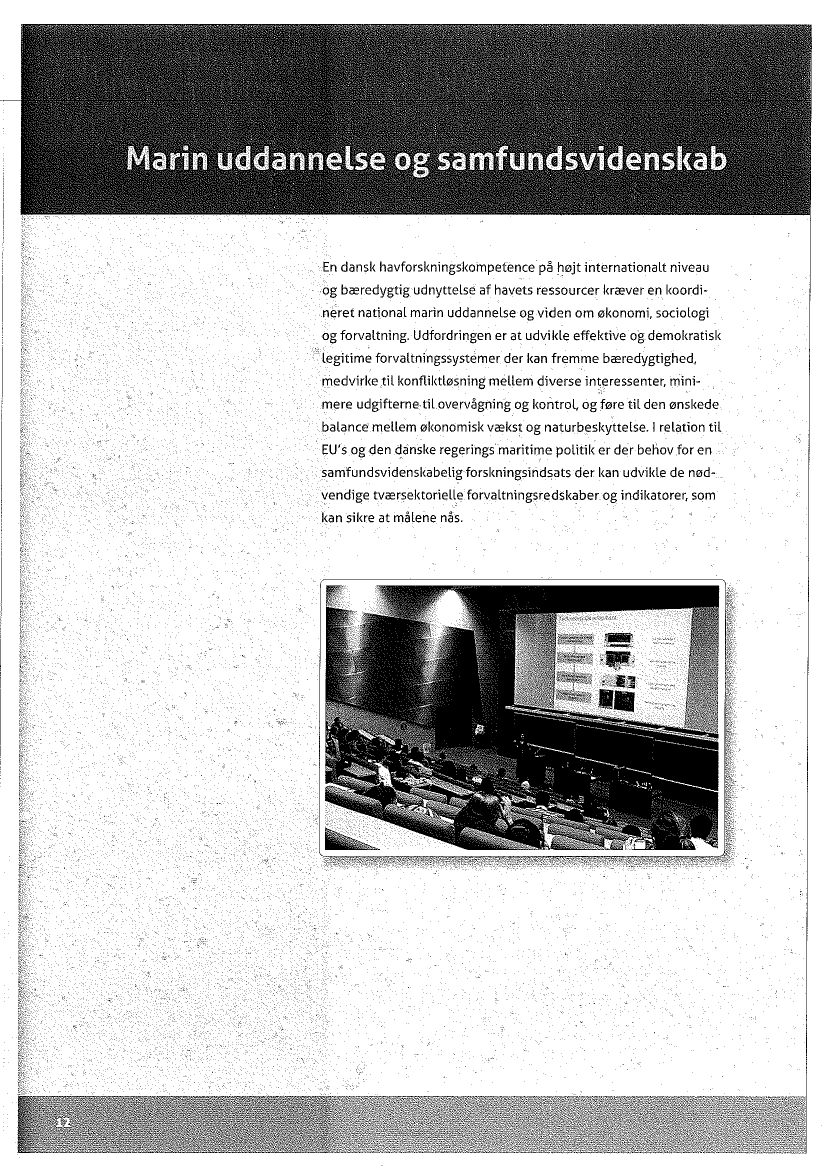 Marin uddannelse og samfundsvidenskab

En dansk havforskningskompetence på højt internationalt niveau og bæredygtig udnyttelse af havets ressourcer kræver en koordineret national marin uddannelse og viden om økonomi, sociologi og forvaltning. Udfordringen er at udvikle effektive og demokratisk legitime forvaltningssystemer der kan fremme bæredygtighed, medvirke til konfliktløsning mellem diverse interessenter, minimere udgifterne til overvågning og kontrol, og føre til den ønskede balance mellem økonomisk vækst og naturbeskyttelse. I relation til EU's og den danske regerings maritime politik er der behov for en samfundsvidenskabelig forskningsindsats der kan udvikle de nødvendige tværsektorielle forvaltningsredskaber og indikatorer, som kan sikre at målene nås.

12